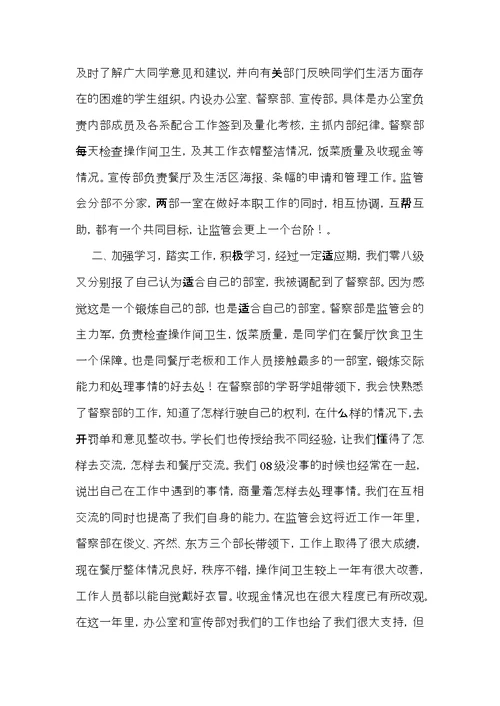 及时了解广大同学意见和建议，并向有关部门反映同学们生活方面存在的困难的学生组织。内设办公室、督察部、宣传部。具体是办公室负责内部成员及各系配合工作签到及量化考核，主抓内部纪律。督察部每天检查操作间卫生，及其工作衣帽整洁情况，饭菜质量及收现金等情况。宣传部负责餐厅及生活区海报、条幅的申请和管理工作。监管会分部不分家，两部一室在做好本职工作的同时，相互协调，互帮互助，都有一个共同目标，让监管会更上一个台阶！。

二、加强学习，踏实工作，积极学习，经过一定适应期，我们零八级又分别报了自己认为适合自己的部室，我被调配到了督察部。因为感觉这是一个锻炼自己的部，也是适合自己的部室。督察部是监管会的主力军，负责检查操作间卫生，饭菜质量，是同学们在餐厅饮食卫生一个保障。也是同餐厅老板和工作人员接触最多的一部室，锻炼交际能力和处理事情的好去处！在督察部的学哥学姐带领下，我会快熟悉了督察部的工作，知道了怎样行驶自己的权利，在什么样的情况下，去开罚单和意见整改书。学长们也传授给我不同经验，让我们懂得了怎样去交流，怎样去和餐厅交流。我们08级没事的时候也经常在一起，说出自己在工作中遇到的事情，商量着怎样去处理事情。我们在互相交流的同时也提高了我们自身的能力。在监管会这将近工作一年里，督察部在俊义、齐然、东方三个部长带领下，工作上取得了很大成绩，现在餐厅整体情况良好，秩序不错，操作间卫生较上一年有很大改善，工作人员都以能自觉戴好衣冒。收现金情况也在很大程度已有所改观。在这一年里，办公室和宣传部对我们的工作也给了我们很大支持，但